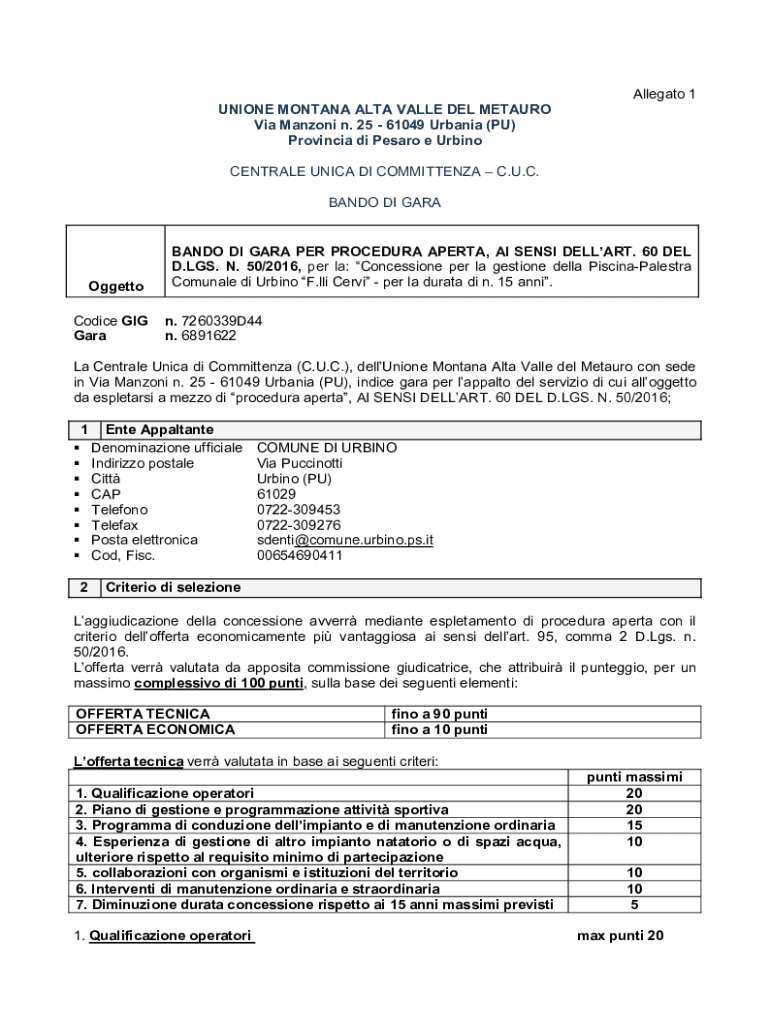 Allegato 1

UNIONE MONTANA ALTA VALLE DEL METAURO
Via Manzoni n. 25 - 61049 Urbania (PU)
Provincia di Pesaro e Urbino

CENTRALE UNICA DI COMMITTENZA – C.U.C.

BANDO DI GARA

| Oggetto | BANDO DI GARA PER PROCEDURA APERTA, AI SENSI DELL'ART. 60 DEL D.LGS. N. 50/2016, per la: "Concessione per la gestione della Piscina-Palestra Comunale di Urbino "F.lli Cervi" - per la durata di n. 15 anni". |
|---|---|

Codice GIG n. 7260339D44
Gara n. 6891622

La Centrale Unica di Committenza (C.U.C.), dell'Unione Montana Alta Valle del Metauro con sede in Via Manzoni n. 25 - 61049 Urbania (PU), indice gara per l'appalto del servizio di cui all'oggetto da espletarsi a mezzo di "procedura aperta", AI SENSI DELL'ART. 60 DEL D.LGS. N. 50/2016;

| 1 | Ente Appaltante |
|---|---|

▪ Denominazione ufficiale COMUNE DI URBINO
▪ Indirizzo postale Via Puccinotti
▪ Città Urbino (PU)
▪ CAP 61029
▪ Telefono 0722-309453
▪ Telefax 0722-309276
▪ Posta elettronica sdenti@comune.urbino.ps.it
▪ Cod, Fisc. 00654690411

| 2 | Criterio di selezione |
|---|---|

L'aggiudicazione della concessione avverrà mediante espletamento di procedura aperta con il criterio dell'offerta economicamente più vantaggiosa ai sensi dell'art. 95, comma 2 D.Lgs. n. 50/2016.
L'offerta verrà valutata da apposita commissione giudicatrice, che attribuirà il punteggio, per un massimo complessivo di 100 punti, sulla base dei seguenti elementi:

| OFFERTA TECNICA | fino a 90 punti |
|---|---|
| OFFERTA ECONOMICA | fino a 10 punti |

L'offerta tecnica verrà valutata in base ai seguenti criteri:

| | punti massimi |
|---|---|
| 1. Qualificazione operatori | 20 |
| 2. Piano di gestione e programmazione attività sportiva | 20 |
| 3. Programma di conduzione dell'impianto e di manutenzione ordinaria | 15 |
| 4. Esperienza di gestione di altro impianto natatorio o di spazi acqua, ulteriore rispetto al requisito minimo di partecipazione | 10 |
| 5. collaborazioni con organismi e istituzioni del territorio | 10 |
| 6. Interventi di manutenzione ordinaria e straordinaria | 10 |
| 7. Diminuzione durata concessione rispetto ai 15 anni massimi previsti | 5 |

1. Qualificazione operatori max punti 20